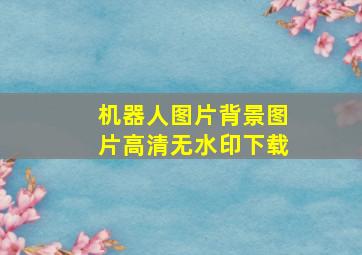 机器人图片背景图片高清无水印下载